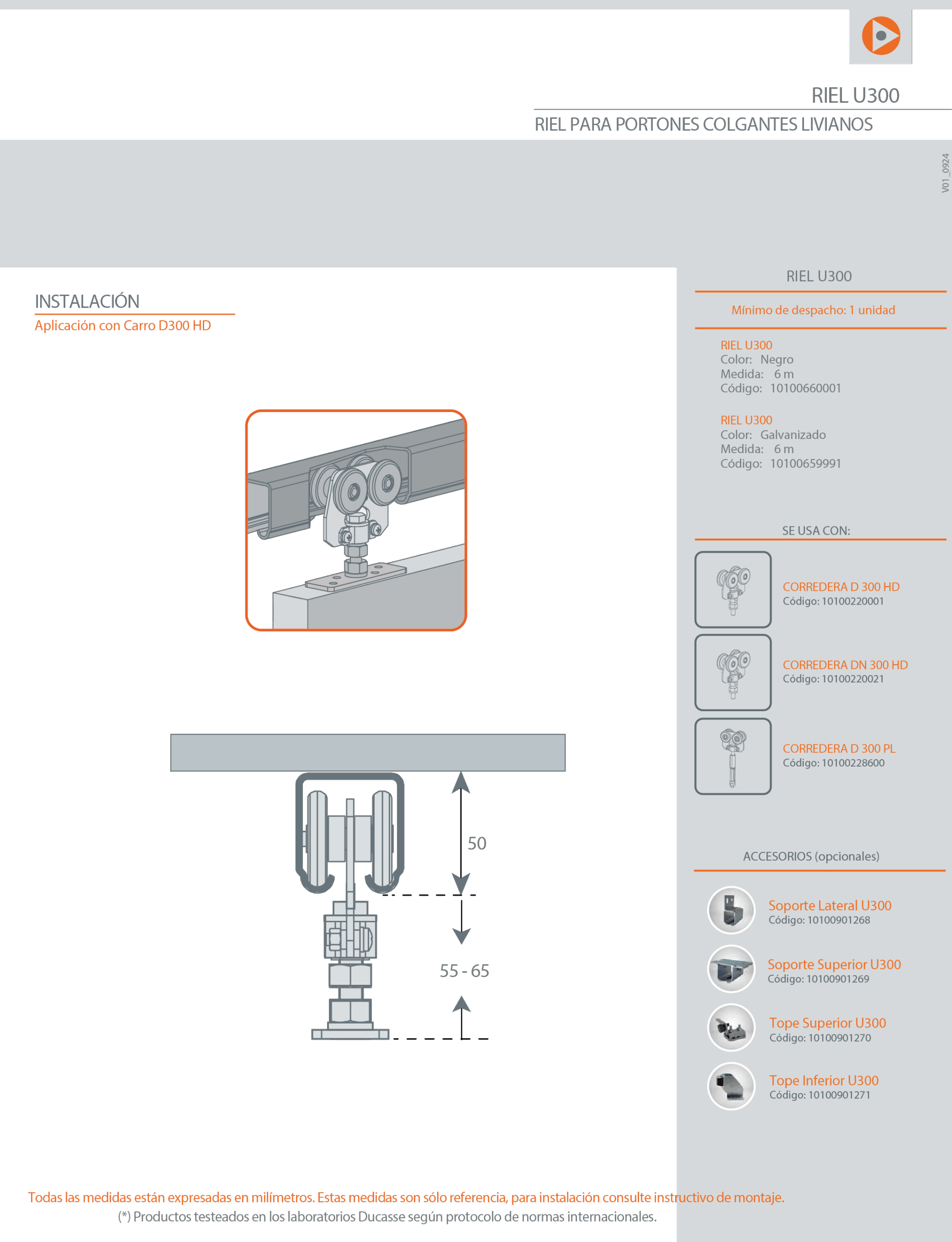 RIEL U300

RIEL PARA PORTONES COLGANTES LIVIANOS

V01_0924

INSTALACIÓN

Aplicación con Carro D300 HD

50

55 - 65

RIEL U300

Mínimo de despacho: 1 unidad

RIEL U300
Color: Negro
Medida: 6 m
Código: 10100660001

RIEL U300
Color: Galvanizado
Medida: 6 m
Código: 10100659991

SE USA CON:

CORREDERA D 300 HD
Código: 10100220001

CORREDERA DN 300 HD
Código: 10100220021

CORREDERA D 300 PL
Código: 10100228600

ACCESORIOS (opcionales)

Soporte Lateral U300
Código: 10100901268

Soporte Superior U300
Código: 10100901269

Tope Superior U300
Código: 10100901270

Tope Inferior U300
Código: 10100901271

Todas las medidas están expresadas en milímetros. Estas medidas son sólo referencia, para instalación consulte instructivo de montaje.
(*) Productos testeados en los laboratorios Ducasse según protocolo de normas internacionales.